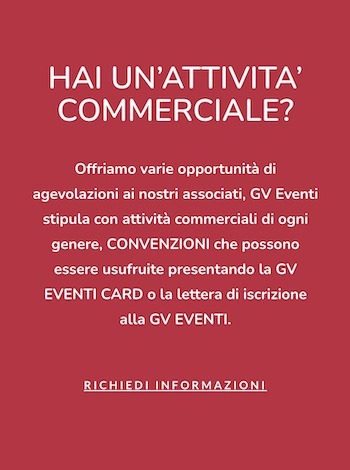 HAI UN’ATTIVITA’ COMMERCIALE?

Offriamo varie opportunità di agevolazioni ai nostri associati, GV Eventi stipula con attività commerciali di ogni genere, CONVENZIONI che possono essere usufruite presentando la GV EVENTI CARD o la lettera di iscrizione alla GV EVENTI.

RICHIEDI INFORMAZIONI